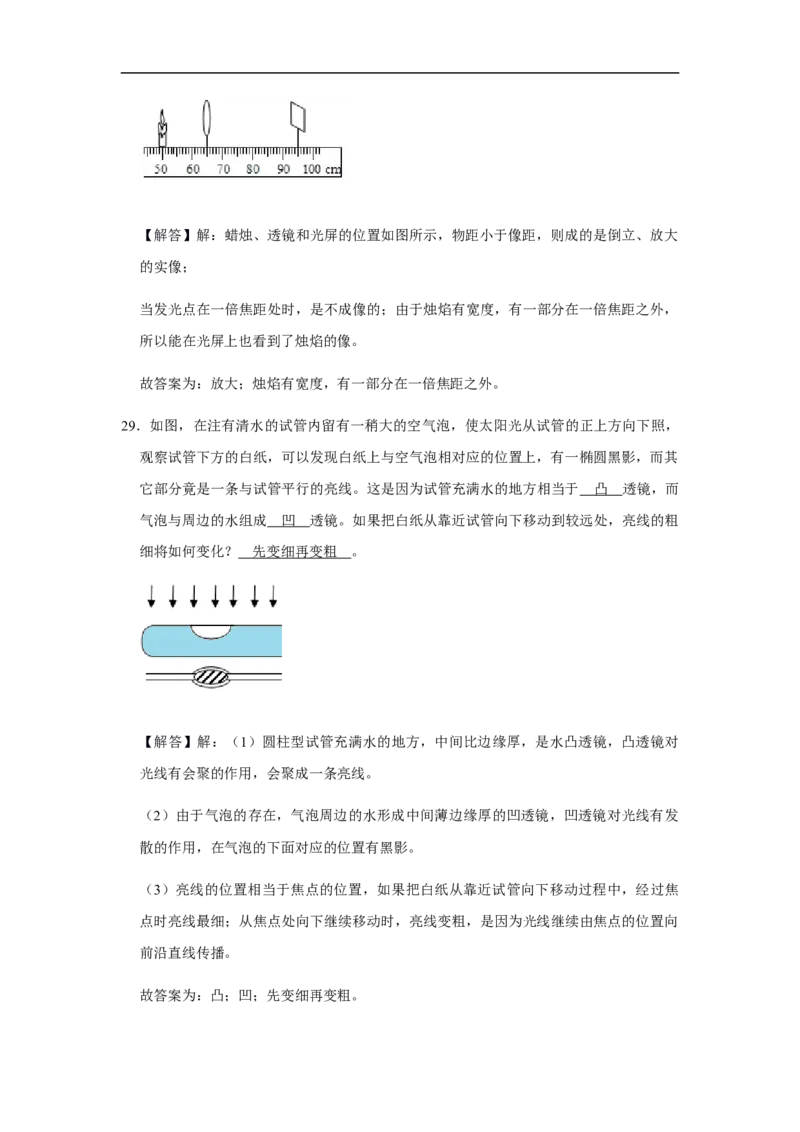 50 60 70 80 90 100 cm

【解答】解：蜡烛、透镜和光屏的位置如图所示，物距小于像距，则成的是倒立、放大的实像；

当发光点在一倍焦距处时，是不成像的；由于烛焰有宽度，有一部分在一倍焦距之外，所以能在光屏上也看到了烛焰的像。

故答案为：放大；烛焰有宽度，有一部分在一倍焦距之外。

29．如图，在注有清水的试管内留有一稍大的空气泡，使太阳光从试管的正上方向下照，观察试管下方的白纸，可以发现白纸上与空气泡相对应的位置上，有一椭圆黑影，而其它部分竟是一条与试管平行的亮线。这是因为试管充满水的地方相当于 凸 透镜，而气泡与周边的水组成 凹 透镜。如果把白纸从靠近试管向下移动到较远处，亮线的粗细将如何变化？ 先变细再变粗 。

【解答】解：（1）圆柱型试管充满水的地方，中间比边缘厚，是水凸透镜，凸透镜对光线有会聚的作用，会聚成一条亮线。

（2）由于气泡的存在，气泡周边的水形成中间薄边缘厚的凹透镜，凹透镜对光线有发散的作用，在气泡的下面对应的位置有黑影。

（3）亮线的位置相当于焦点的位置，如果把白纸从靠近试管向下移动过程中，经过焦点时亮线最细；从焦点处向下继续移动时，亮线变粗，是因为光线继续由焦点的位置向前沿直线传播。

故答案为：凸；凹；先变细再变粗。